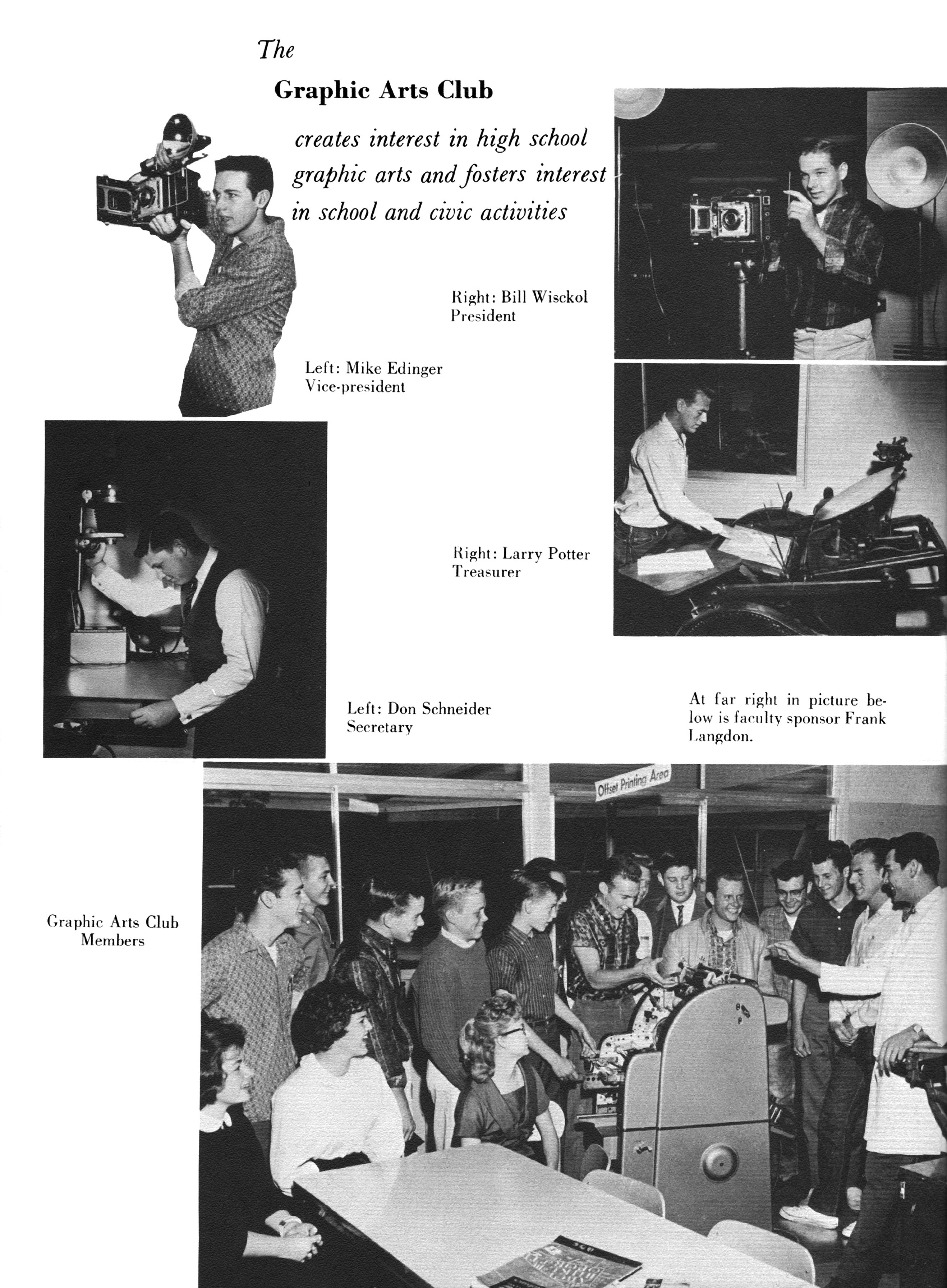 The

Graphic Arts Club

creates interest in high school graphic arts and fosters interest in school and civic activities

Right: Bill Wisckol
President

Left: Mike Edinger
Vice-president

Right: Larry Potter
Treasurer

Left: Don Schneider
Secretary

At far right in picture below is faculty sponsor Frank Langdon.

Offset Printing Area

Graphic Arts Club
Members